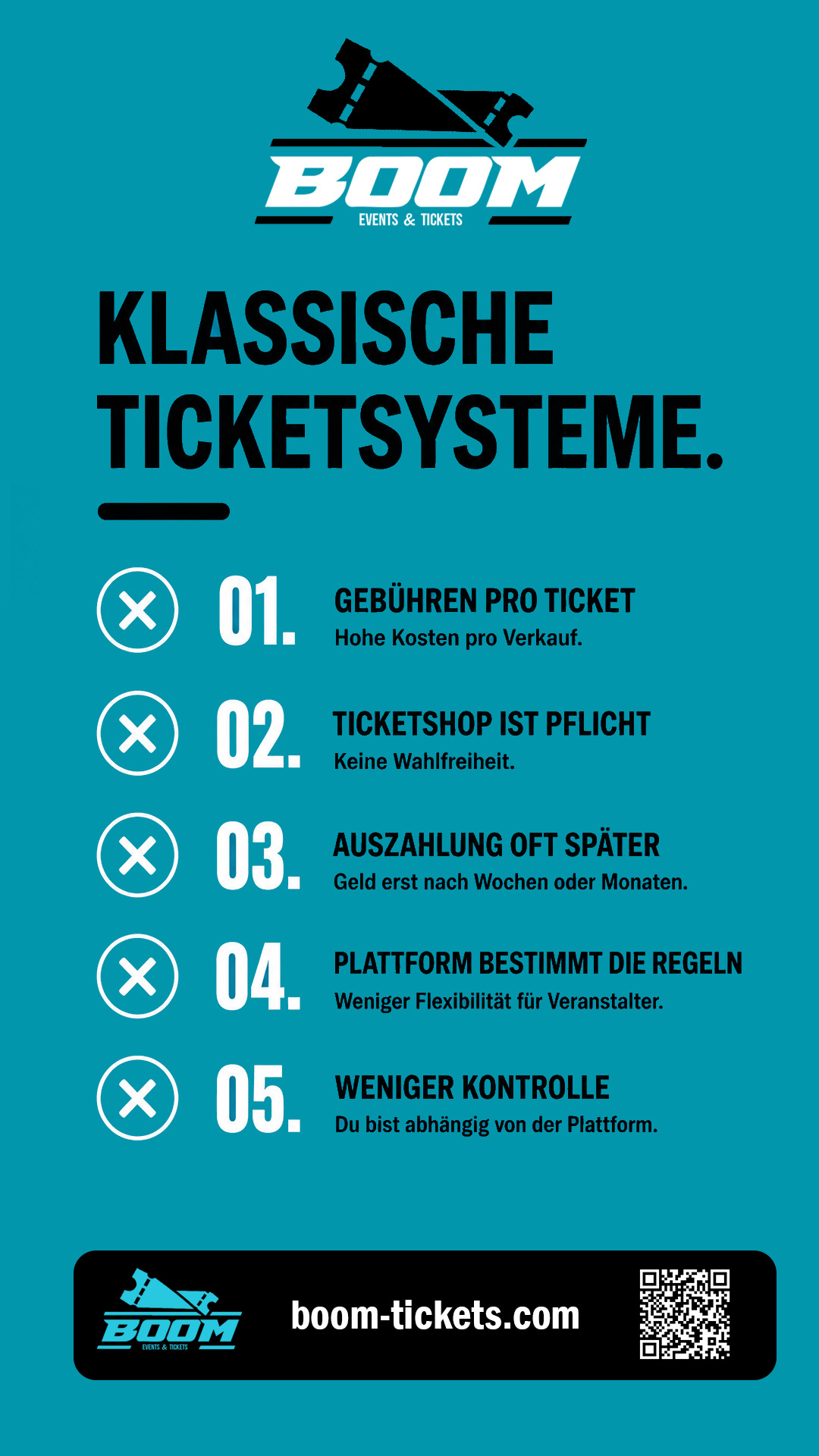 BOOM
EVENTS & TICKETS

KLASSISCHE TICKETSYSTEME.

01.
GEBÜHREN PRO TICKET
Hohe Kosten pro Verkauf.

02.
TICKETSHOP IST PFLICHT
Keine Wahlfreiheit.

03.
AUSZAHLUNG OFT SPÄTER
Geld erst nach Wochen oder Monaten.

04.
PLATTFORM BESTIMMT DIE REGELN
Weniger Flexibilität für Veranstalter.

05.
WENIGER KONTROLLE
Du bist abhängig von der Plattform.

BOOM
EVENTS & TICKETS
boom-tickets.com